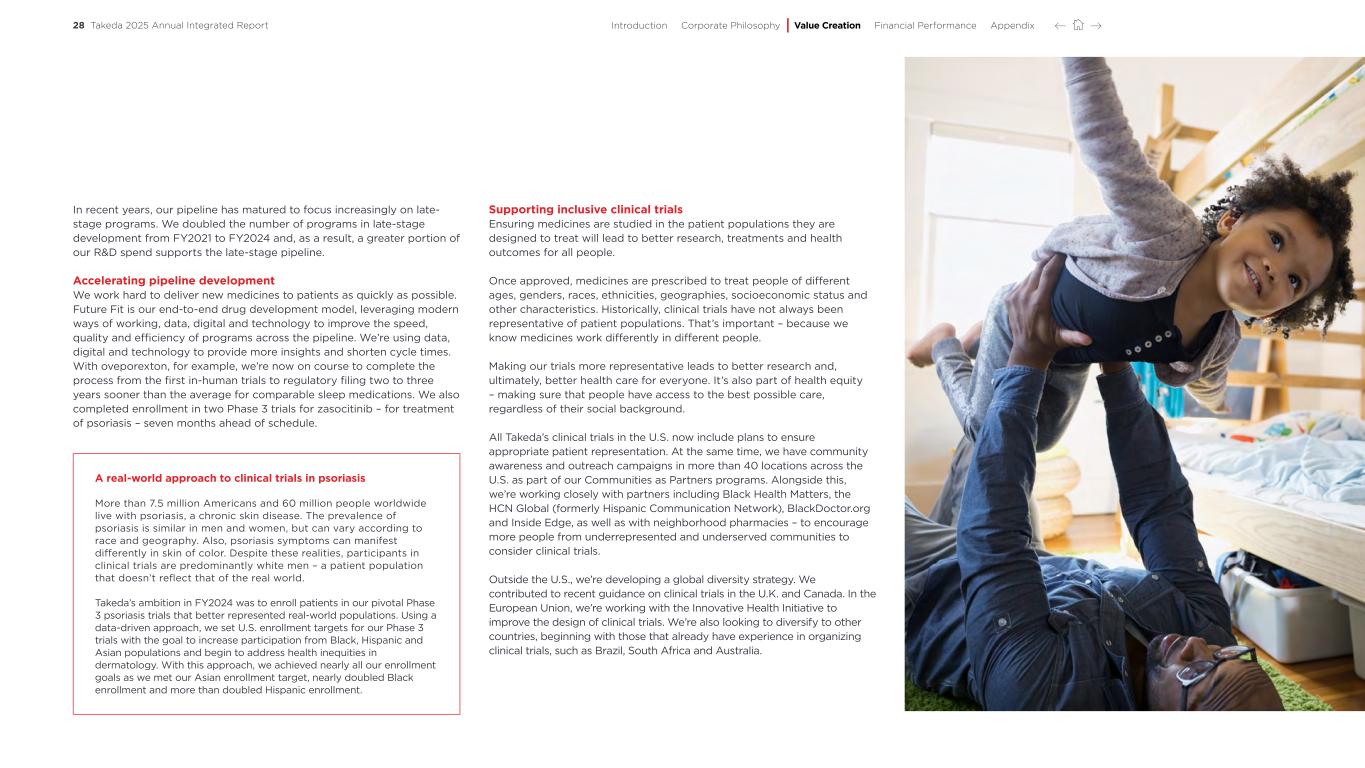 28 Takeda 2025 Annual Integrated Report

Introduction Corporate Philosophy Value Creation Financial Performance Appendix

In recent years, our pipeline has matured to focus increasingly on late-stage programs. We doubled the number of programs in late-stage development from FY2021 to FY2024 and, as a result, a greater portion of our R&D spend supports the late-stage pipeline.

Accelerating pipeline development
We work hard to deliver new medicines to patients as quickly as possible. Future Fit is our end-to-end drug development model, leveraging modern ways of working, data, digital and technology to improve the speed, quality and efficiency of programs across the pipeline. We're using data, digital and technology to provide more insights and shorten cycle times. With oveporexton, for example, we're now on course to complete the process from the first in-human trials to regulatory filing two to three years sooner than the average for comparable sleep medications. We also completed enrollment in two Phase 3 trials for zasocitinib – for treatment of psoriasis – seven months ahead of schedule.

A real-world approach to clinical trials in psoriasis

More than 7.5 million Americans and 60 million people worldwide live with psoriasis, a chronic skin disease. The prevalence of psoriasis is similar in men and women, but can vary according to race and geography. Also, psoriasis symptoms can manifest differently in skin of color. Despite these realities, participants in clinical trials are predominantly white men – a patient population that doesn't reflect that of the real world.

Takeda's ambition in FY2024 was to enroll patients in our pivotal Phase 3 psoriasis trials that better represented real-world populations. Using a data-driven approach, we set U.S. enrollment targets for our Phase 3 trials with the goal to increase participation from Black, Hispanic and Asian populations and begin to address health inequities in dermatology. With this approach, we achieved nearly all our enrollment goals as we met our Asian enrollment target, nearly doubled Black enrollment and more than doubled Hispanic enrollment.

Supporting inclusive clinical trials
Ensuring medicines are studied in the patient populations they are designed to treat will lead to better research, treatments and health outcomes for all people.

Once approved, medicines are prescribed to treat people of different ages, genders, races, ethnicities, geographies, socioeconomic status and other characteristics. Historically, clinical trials have not always been representative of patient populations. That's important – because we know medicines work differently in different people.

Making our trials more representative leads to better research and, ultimately, better health care for everyone. It's also part of health equity – making sure that people have access to the best possible care, regardless of their social background.

All Takeda's clinical trials in the U.S. now include plans to ensure appropriate patient representation. At the same time, we have community awareness and outreach campaigns in more than 40 locations across the U.S. as part of our Communities as Partners programs. Alongside this, we're working closely with partners including Black Health Matters, the HCN Global (formerly Hispanic Communication Network), BlackDoctor.org and Inside Edge, as well as with neighborhood pharmacies – to encourage more people from underrepresented and underserved communities to consider clinical trials.

Outside the U.S., we're developing a global diversity strategy. We contributed to recent guidance on clinical trials in the U.K. and Canada. In the European Union, we're working with the Innovative Health Initiative to improve the design of clinical trials. We're also looking to diversify to other countries, beginning with those that already have experience in organizing clinical trials, such as Brazil, South Africa and Australia.